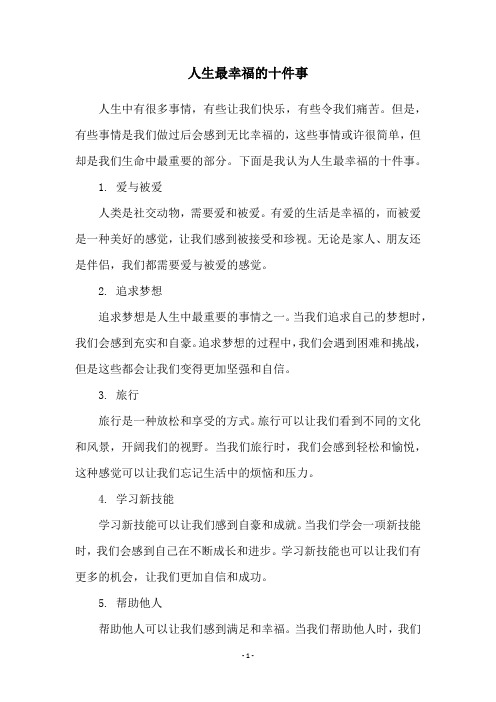 人生最幸福的十件事

人生中有很多事情，有些让我们快乐，有些令我们痛苦。但是，有些事情是我们做过后会感到无比幸福的，这些事情或许很简单，但却是我们生命中最重要的部分。下面是我认为人生最幸福的十件事。

1. 爱与被爱

人类是社交动物，需要爱和被爱。有爱的生活是幸福的，而被爱是一种美好的感觉，让我们感到被接受和珍视。无论是家人、朋友还是伴侣，我们都需要爱与被爱的感觉。

2. 追求梦想

追求梦想是人生中最重要的事情之一。当我们追求自己的梦想时，我们会感到充实和自豪。追求梦想的过程中，我们会遇到困难和挑战，但是这些都会让我们变得更加坚强和自信。

3. 旅行

旅行是一种放松和享受的方式。旅行可以让我们看到不同的文化和风景，开阔我们的视野。当我们旅行时，我们会感到轻松和愉悦，这种感觉可以让我们忘记生活中的烦恼和压力。

4. 学习新技能

学习新技能可以让我们感到自豪和成就。当我们学会一项新技能时，我们会感到自己在不断成长和进步。学习新技能也可以让我们有更多的机会，让我们更加自信和成功。

5. 帮助他人

帮助他人可以让我们感到满足和幸福。当我们帮助他人时，我们

- 1 -